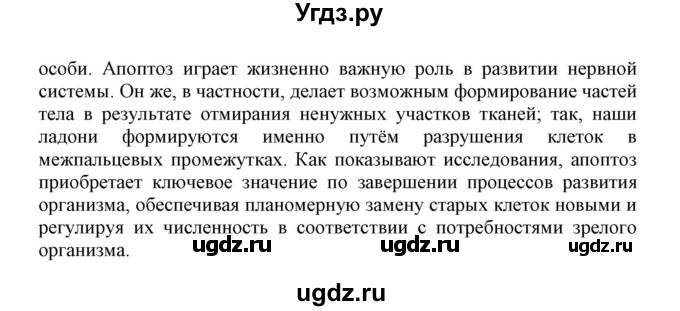 Угдз.ру

особи. Апоптоз играет жизненно важную роль в развитии нервной системы. Он же, в частности, делает возможным формирование частей тела в результате отмирания ненужных участков тканей; так, наши ладони формируются именно путём разрушения клеток в межпальцевых промежутках. Как показывают исследования, апоптоз приобретает ключевое значение по завершении процессов развития организма, обеспечивая планомерную замену старых клеток новыми и регулируя их численность в соответствии с потребностями зрелого организма.

ugdz.ru ugdz.ru ugdz.ru

ugdz.ru